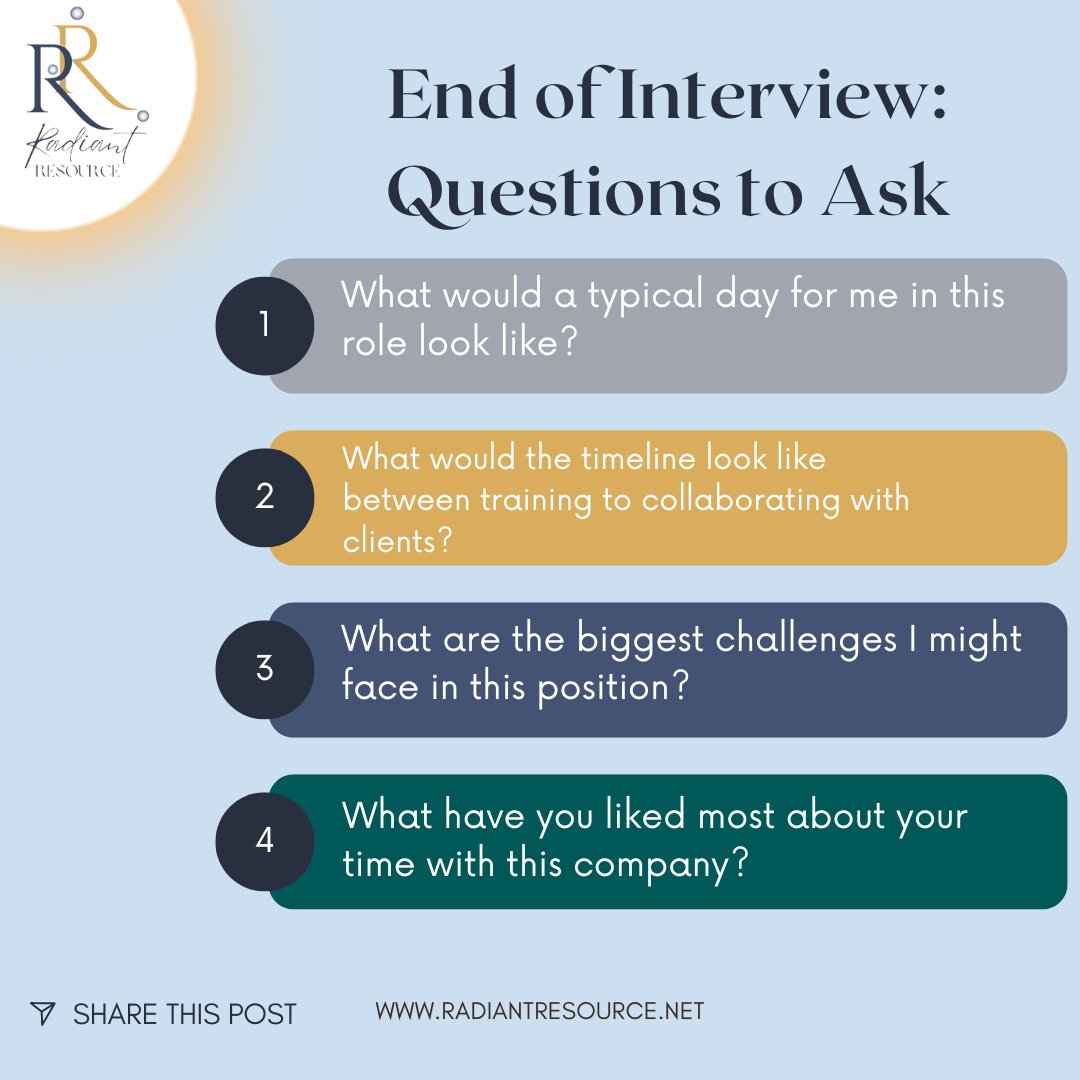 RR
Radiant
RESOURCE

End of Interview: Questions to Ask

1 What would a typical day for me in this role look like?

2 What would the timeline look like between training to collaborating with clients?

3 What are the biggest challenges I might face in this position?

4 What have you liked most about your time with this company?

SHARE THIS POST

WWW.RADIANTRESOURCE.NET